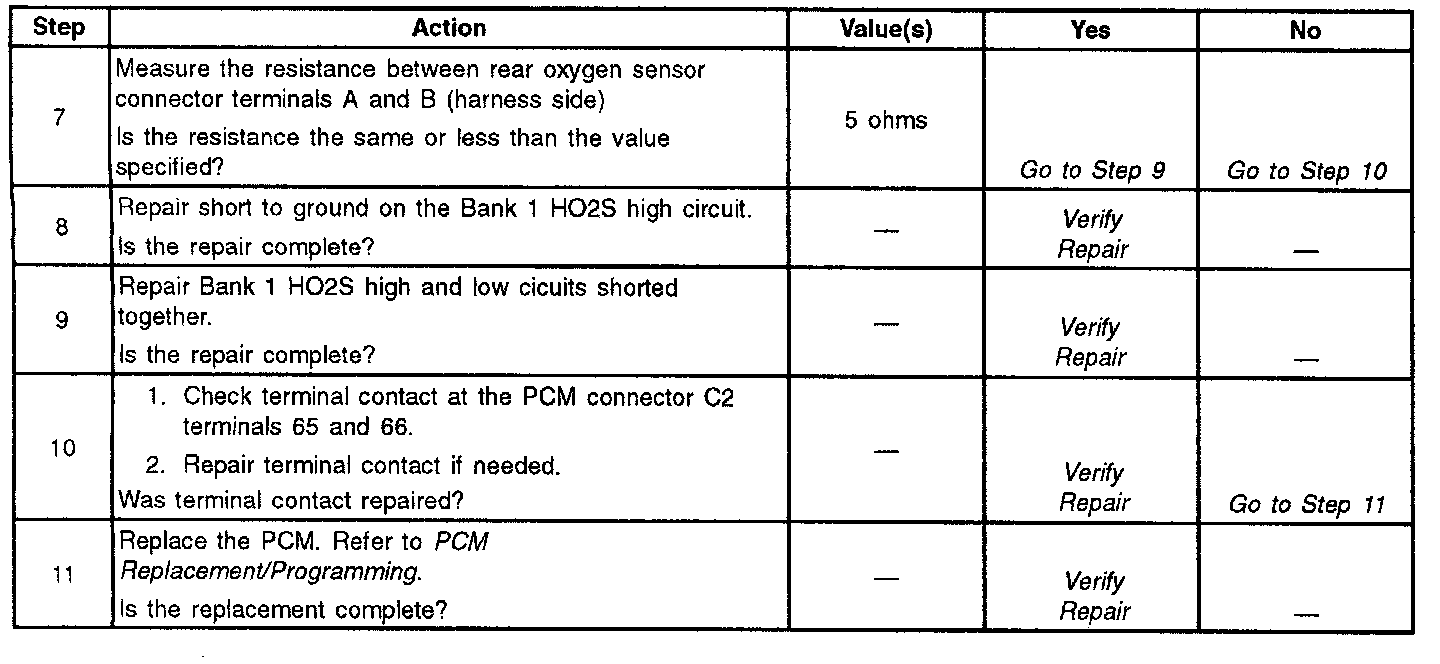 | Step | Action | Value(s) | Yes | No |
|---|---|---|---|---|
| 7 | Measure the resistance between rear oxygen sensor connector terminals A and B (harness side) Is the resistance the same or less than the value specified? | 5 ohms | Go to Step 9 | Go to Step 10 |
| 8 | Repair short to ground on the Bank 1 HO2S high circuit. Is the repair complete? | — | Verify Repair | — |
| 9 | Repair Bank 1 HO2S high and low cicuits shorted together. Is the repair complete? | — | Verify Repair | — |
| 10 | 1. Check terminal contact at the PCM connector C2 terminals 65 and 66. 2. Repair terminal contact if needed. Was terminal contact repaired? | — | Verify Repair | Go to Step 11 |
| 11 | Replace the PCM. Refer to PCM Replacement/Programming. Is the replacement complete? | — | Verify Repair | — |